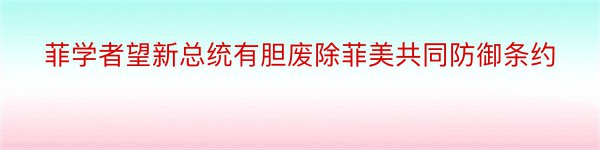 菲学者望新总统有胆废除菲美共同防御条约